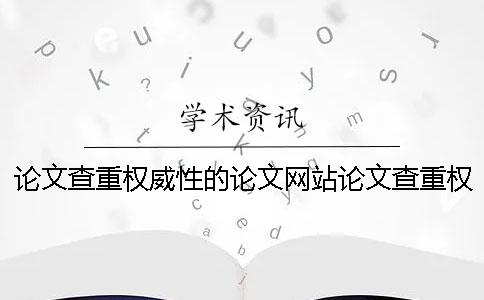 学术资讯

论文查重权威性的论文网站论文查重权